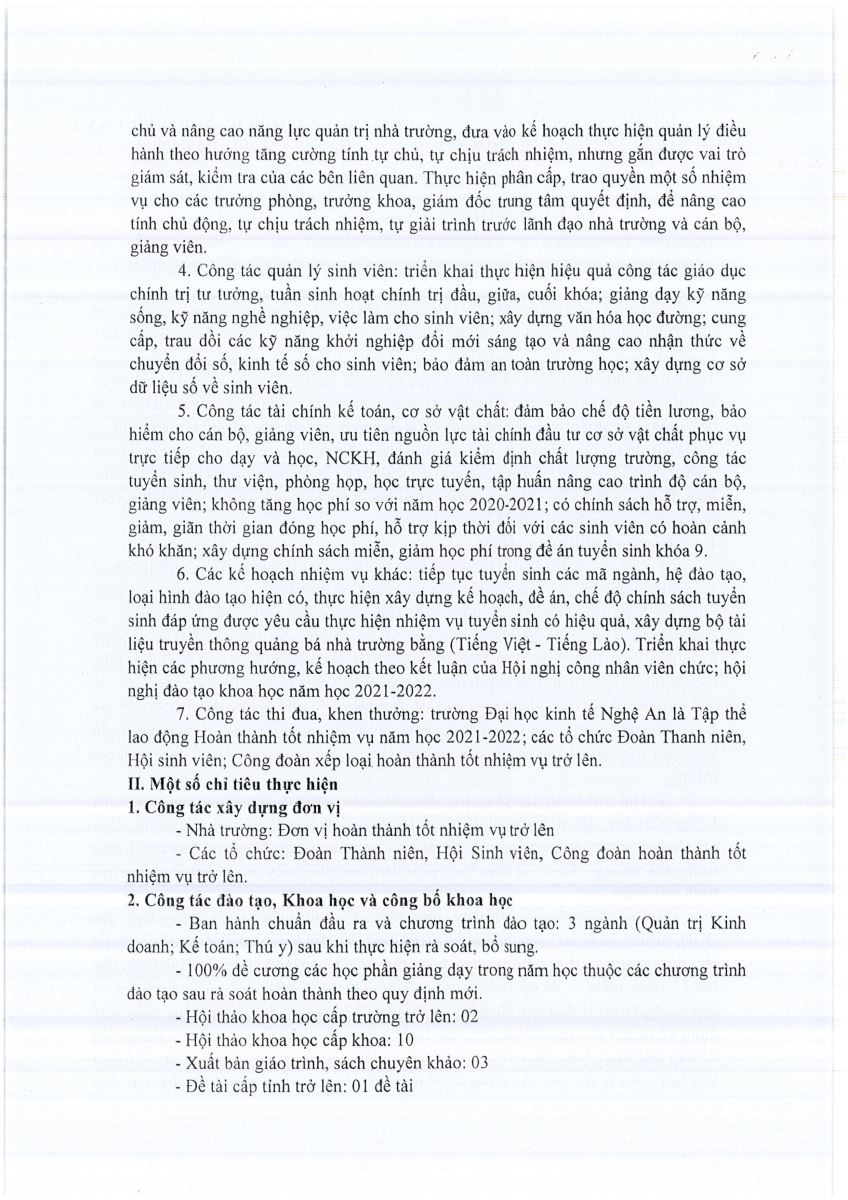 chủ và nâng cao năng lực quản trị nhà trường, đưa vào kế hoạch thực hiện quản lý điều hành theo hướng tăng cường tính tự chủ, tự chịu trách nhiệm, nhưng gắn được vai trò giám sát, kiểm tra của các bên liên quan. Thực hiện phân cấp, trao quyền một số nhiệm vụ cho các trưởng phòng, trưởng khoa, giám đốc trung tâm quyết định, để nâng cao tính chủ động, tự chịu trách nhiệm, tự giải trình trước lãnh đạo nhà trường và cán bộ, giảng viên.

4. Công tác quản lý sinh viên: triển khai thực hiện hiệu quả công tác giáo dục chính trị tư tưởng, tuần sinh hoạt chính trị đầu, giữa, cuối khóa; giảng dạy kỹ năng sống, kỹ năng nghề nghiệp, việc làm cho sinh viên; xây dựng văn hóa học đường; cung cấp, trau dồi các kỹ năng khởi nghiệp đổi mới sáng tạo và nâng cao nhận thức về chuyển đổi số, kinh tế số cho sinh viên; bảo đảm an toàn trường học; xây dựng cơ sở dữ liệu số về sinh viên.

5. Công tác tài chính kế toán, cơ sở vật chất: đảm bảo chế độ tiền lương, bảo hiểm cho cán bộ, giảng viên, ưu tiên nguồn lực tài chính đầu tư cơ sở vật chất phục vụ trực tiếp cho dạy và học, NCKH, đánh giá kiểm định chất lượng trường, công tác tuyển sinh, thư viện, phòng họp, học trực tuyến, tập huấn nâng cao trình độ cán bộ, giảng viên; không tăng học phí so với năm học 2020-2021; có chính sách hỗ trợ, miễn, giảm, giãn thời gian đóng học phí, hỗ trợ kịp thời đối với các sinh viên có hoàn cảnh khó khăn; xây dựng chính sách miễn, giảm học phí trong đề án tuyển sinh khóa 9.

6. Các kế hoạch nhiệm vụ khác: tiếp tục tuyển sinh các mã ngành, hệ đào tạo, loại hình đào tạo hiện có, thực hiện xây dựng kế hoạch, đề án, chế độ chính sách tuyển sinh đáp ứng được yêu cầu thực hiện nhiệm vụ tuyển sinh có hiệu quả, xây dựng bộ tài liệu truyền thông quảng bá nhà trường bằng (Tiếng Việt - Tiếng Lào). Triển khai thực hiện các phương hướng, kế hoạch theo kết luận của Hội nghị công nhân viên chức; hội nghị đào tạo khoa học năm học 2021-2022.

7. Công tác thi đua, khen thưởng: trường Đại học kinh tế Nghệ An là Tập thể lao động Hoàn thành tốt nhiệm vụ năm học 2021-2022; các tổ chức Đoàn Thanh niên, Hội sinh viên; Công đoàn xếp loại hoàn thành tốt nhiệm vụ trở lên.

II. Một số chỉ tiêu thực hiện

1. Công tác xây dựng đơn vị

- Nhà trường: Đơn vị hoàn thành tốt nhiệm vụ trở lên

- Các tổ chức: Đoàn Thành niên, Hội Sinh viên, Công đoàn hoàn thành tốt nhiệm vụ trở lên.

2. Công tác đào tạo, Khoa học và công bố khoa học

- Ban hành chuẩn đầu ra và chương trình đào tạo: 3 ngành (Quản trị Kinh doanh; Kế toán; Thú y) sau khi thực hiện rà soát, bổ sung.

- 100% đề cương các học phần giảng dạy trong năm học thuộc các chương trình đào tạo sau rà soát hoàn thành theo quy định mới.

- Hội thảo khoa học cấp trường trở lên: 02

- Hội thảo khoa học cấp khoa: 10

- Xuất bản giáo trình, sách chuyên khảo: 03

- Đề tài cấp tỉnh trở lên: 01 đề tài